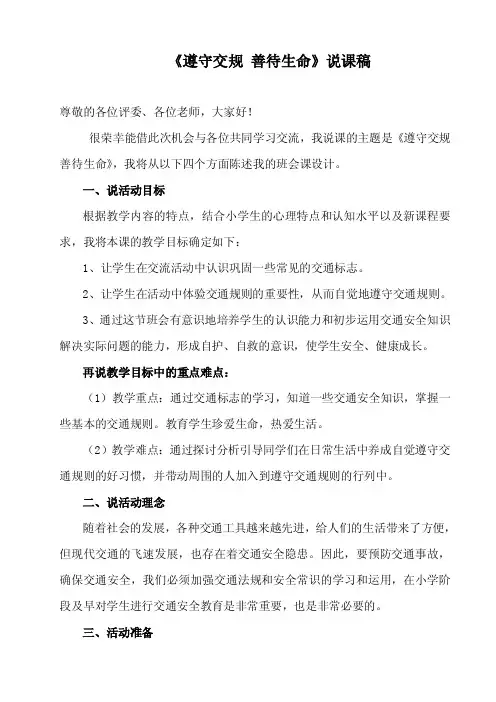 《遵守交规 善待生命》说课稿

尊敬的各位评委、各位老师，大家好！

很荣幸能借此次机会与各位共同学习交流，我说课的主题是《遵守交规 善待生命》，我将从以下四个方面陈述我的班会课设计。

一、说活动目标

根据教学内容的特点，结合小学生的心理特点和认知水平以及新课程要求，我将本课的教学目标确定如下：

1、让学生在交流活动中认识巩固一些常见的交通标志。

2、让学生在活动中体验交通规则的重要性，从而自觉地遵守交通规则。

3、通过这节班会有意识地培养学生的认识能力和初步运用交通安全知识解决实际问题的能力，形成自护、自救的意识，使学生安全、健康成长。

再说教学目标中的重点难点：

（1）教学重点：通过交通标志的学习，知道一些交通安全知识，掌握一些基本的交通规则。教育学生珍爱生命，热爱生活。

（2）教学难点：通过探讨分析引导同学们在日常生活中养成自觉遵守交通规则的好习惯，并带动周围的人加入到遵守交通规则的行列中。

二、说活动理念

随着社会的发展，各种交通工具越来越先进，给人们的生活带来了方便，但现代交通的飞速发展，也存在着交通安全隐患。因此，要预防交通事故，确保交通安全，我们必须加强交通法规和安全常识的学习和运用，在小学阶段及早对学生进行交通安全教育是非常重要，也是非常必要的。

三、活动准备